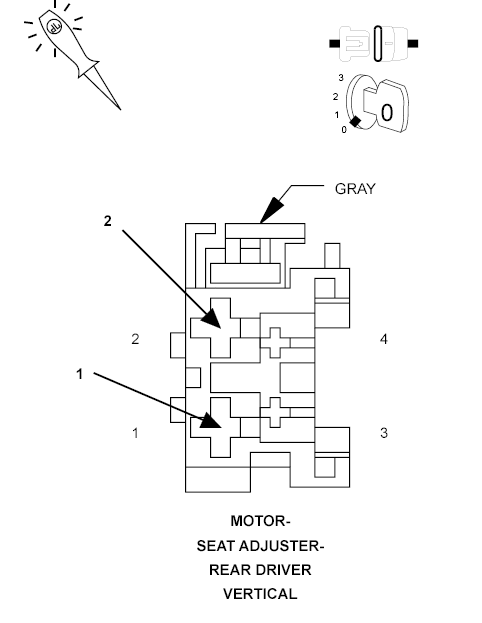 3
2
1
0
0

GRAY

2

2

4

1

1

3

MOTOR-
SEAT ADJUSTER-
REAR DRIVER
VERTICAL